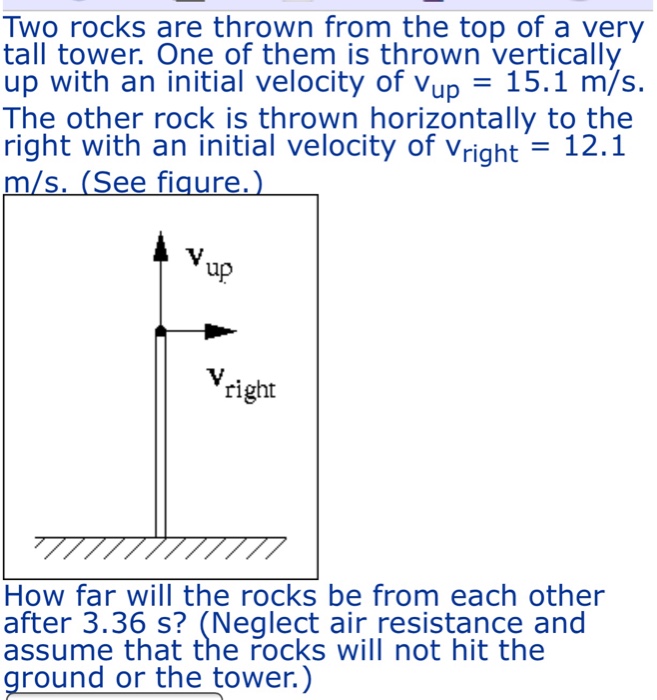 Two rocks are thrown from the top of a very tall tower. One of them is thrown vertically up with an initial velocity of $v_{up}$ = 15.1 m/s. The other rock is thrown horizontally to the right with an initial velocity of $v_{right}$ = 12.1 m/s. (See figure.)

$v_{up}$

$v_{right}$

How far will the rocks be from each other after 3.36 s? (Neglect air resistance and assume that the rocks will not hit the ground or the tower.)